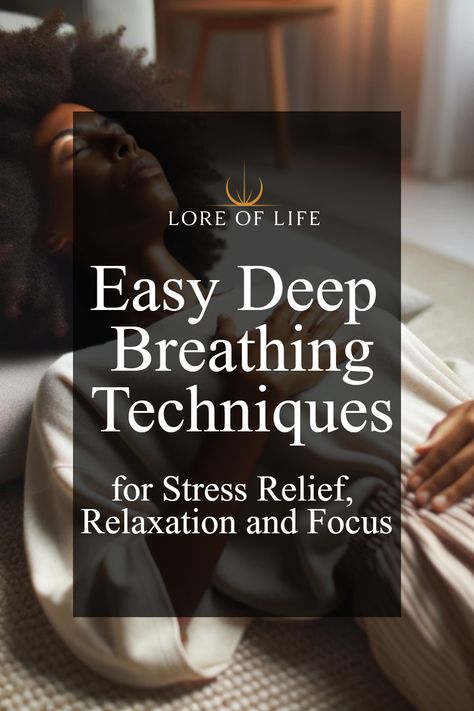 LORE OF LIFE

Easy Deep Breathing Techniques

for Stress Relief, Relaxation and Focus